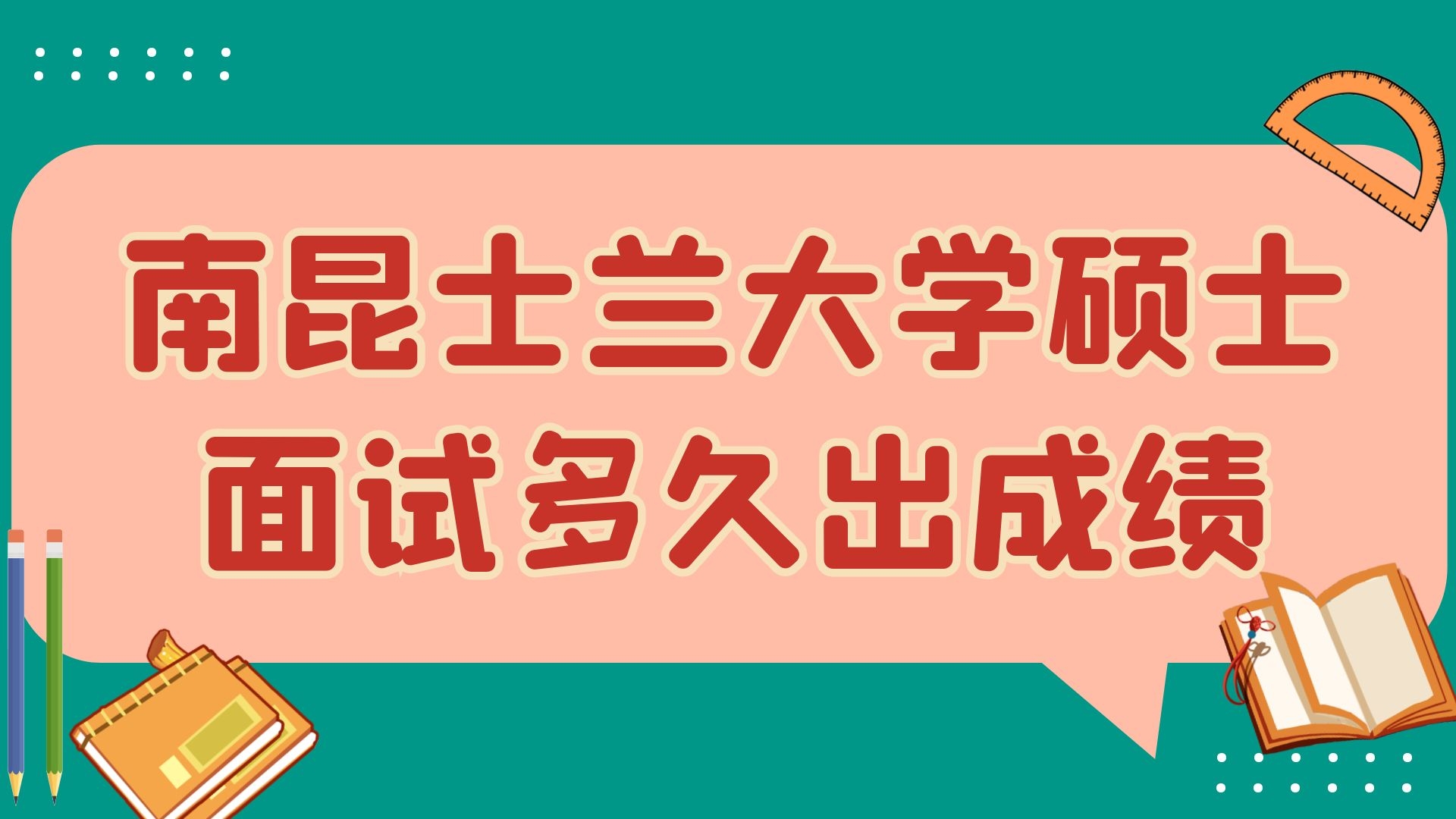 南昆士兰大学硕士
面试多久出成绩